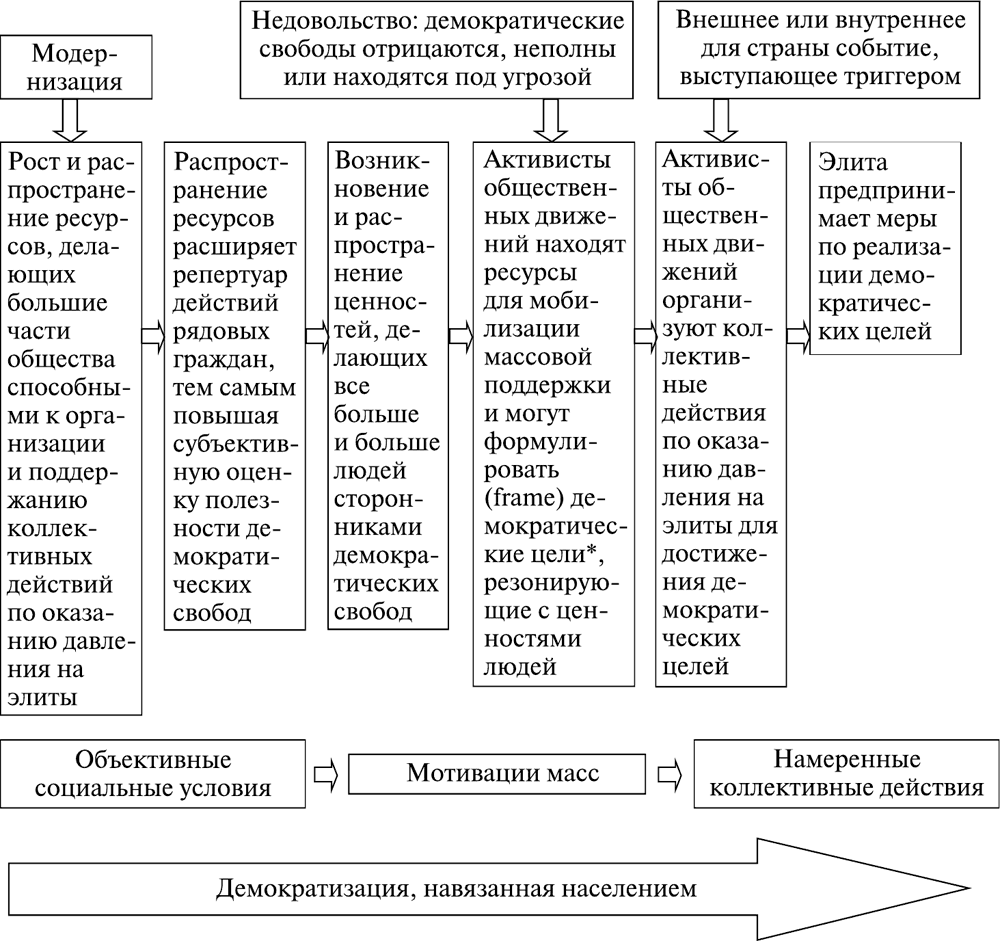 Модернизация

Недовольство: демократические свободы отрицаются, неполны или находятся под угрозой

Внешнее или внутреннее для страны событие, выступающее триггером

Рост и распространение ресурсов, делающих большие части общества способными к организации и поддержанию коллективных действий по оказанию давления на элиты

Распространение ресурсов расширяет репертуар действий рядовых граждан, тем самым повышая субъективную оценку полезности демократических свобод

Возникновение и распространение ценностей, делающих все больше и больше людей сторонниками демократических свобод

Активисты общественных движений находят ресурсы для мобилизации массовой поддержки и могут формулировать (frame) демократические цели*, резонирующие с ценностями людей

Активисты общественных движений организуют коллективные действия по оказанию давления на элиты для достижения демократических целей

Элита предпринимает меры по реализации демократических целей

Объективные социальные условия

Мотивации масс

Намеренные коллективные действия

Демократизация, навязанная населением